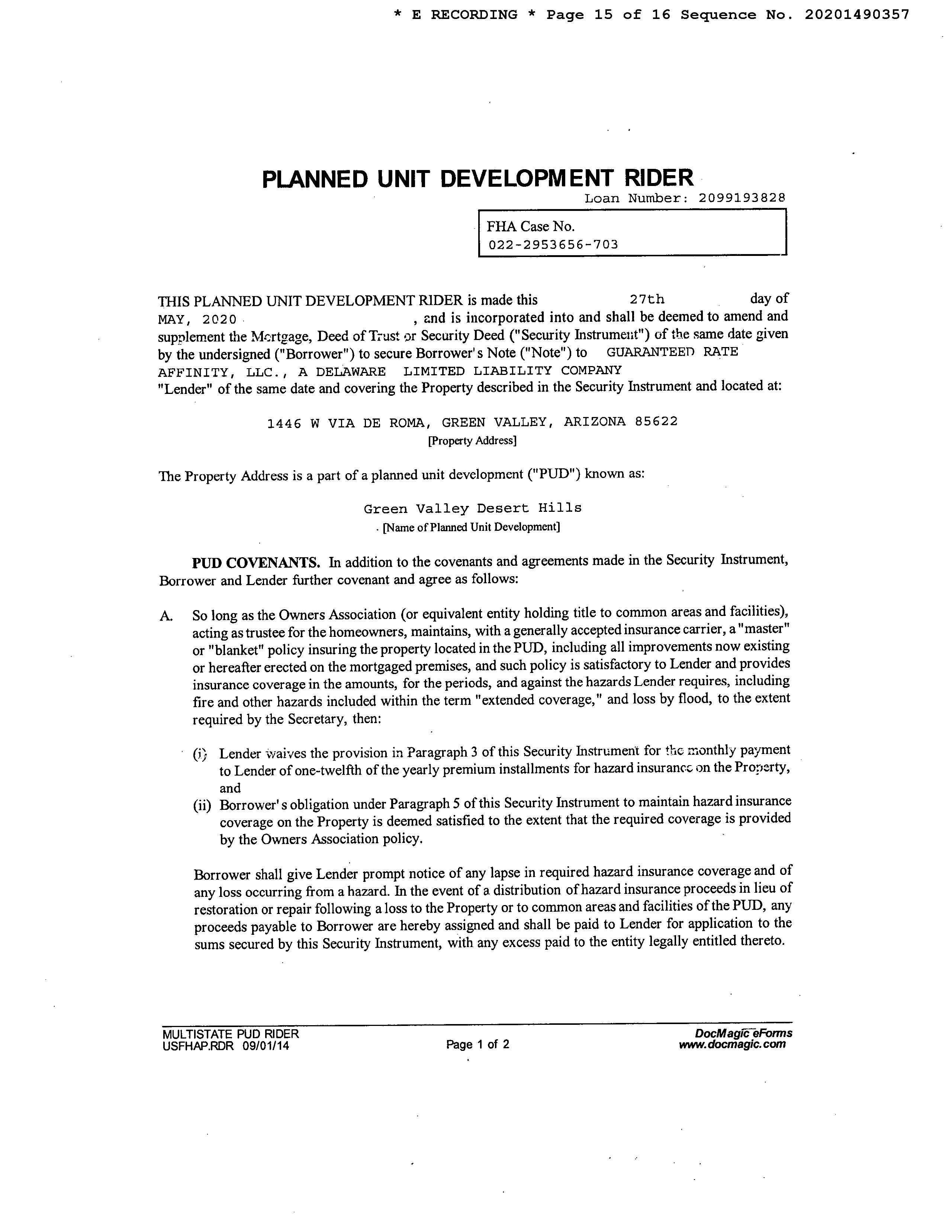 * E RECORDING * Page 15 of 16 Sequence No. 20201490357

PLANNED UNIT DEVELOPMENT RIDER

Loan Number: 2099193828

FHA Case No.
022-2953656-703

THIS PLANNED UNIT DEVELOPMENT RIDER is made this 27th day of MAY, 2020 , and is incorporated into and shall be deemed to amend and supplement the Mortgage, Deed of Trust or Security Deed ("Security Instrument") of the same date given by the undersigned ("Borrower") to secure Borrower's Note ("Note") to GUARANTEED RATE AFFINITY, LLC., A DELAWARE LIMITED LIABILITY COMPANY "Lender" of the same date and covering the Property described in the Security Instrument and located at:

1446 W VIA DE ROMA, GREEN VALLEY, ARIZONA 85622
[Property Address]

The Property Address is a part of a planned unit development ("PUD") known as:

Green Valley Desert Hills
[Name of Planned Unit Development]

PUD COVENANTS. In addition to the covenants and agreements made in the Security Instrument, Borrower and Lender further covenant and agree as follows:

A. So long as the Owners Association (or equivalent entity holding title to common areas and facilities), acting as trustee for the homeowners, maintains, with a generally accepted insurance carrier, a "master" or "blanket" policy insuring the property located in the PUD, including all improvements now existing or hereafter erected on the mortgaged premises, and such policy is satisfactory to Lender and provides insurance coverage in the amounts, for the periods, and against the hazards Lender requires, including fire and other hazards included within the term "extended coverage," and loss by flood, to the extent required by the Secretary, then:

(i) Lender waives the provision in Paragraph 3 of this Security Instrument for the monthly payment to Lender of one-twelfth of the yearly premium installments for hazard insurance on the Property, and
(ii) Borrower's obligation under Paragraph 5 of this Security Instrument to maintain hazard insurance coverage on the Property is deemed satisfied to the extent that the required coverage is provided by the Owners Association policy.

Borrower shall give Lender prompt notice of any lapse in required hazard insurance coverage and of any loss occurring from a hazard. In the event of a distribution of hazard insurance proceeds in lieu of restoration or repair following a loss to the Property or to common areas and facilities of the PUD, any proceeds payable to Borrower are hereby assigned and shall be paid to Lender for application to the sums secured by this Security Instrument, with any excess paid to the entity legally entitled thereto.

MULTISTATE PUD RIDER
USFHAP.RDR 09/01/14
Page 1 of 2
DocMagic eForms
www.docmagic.com